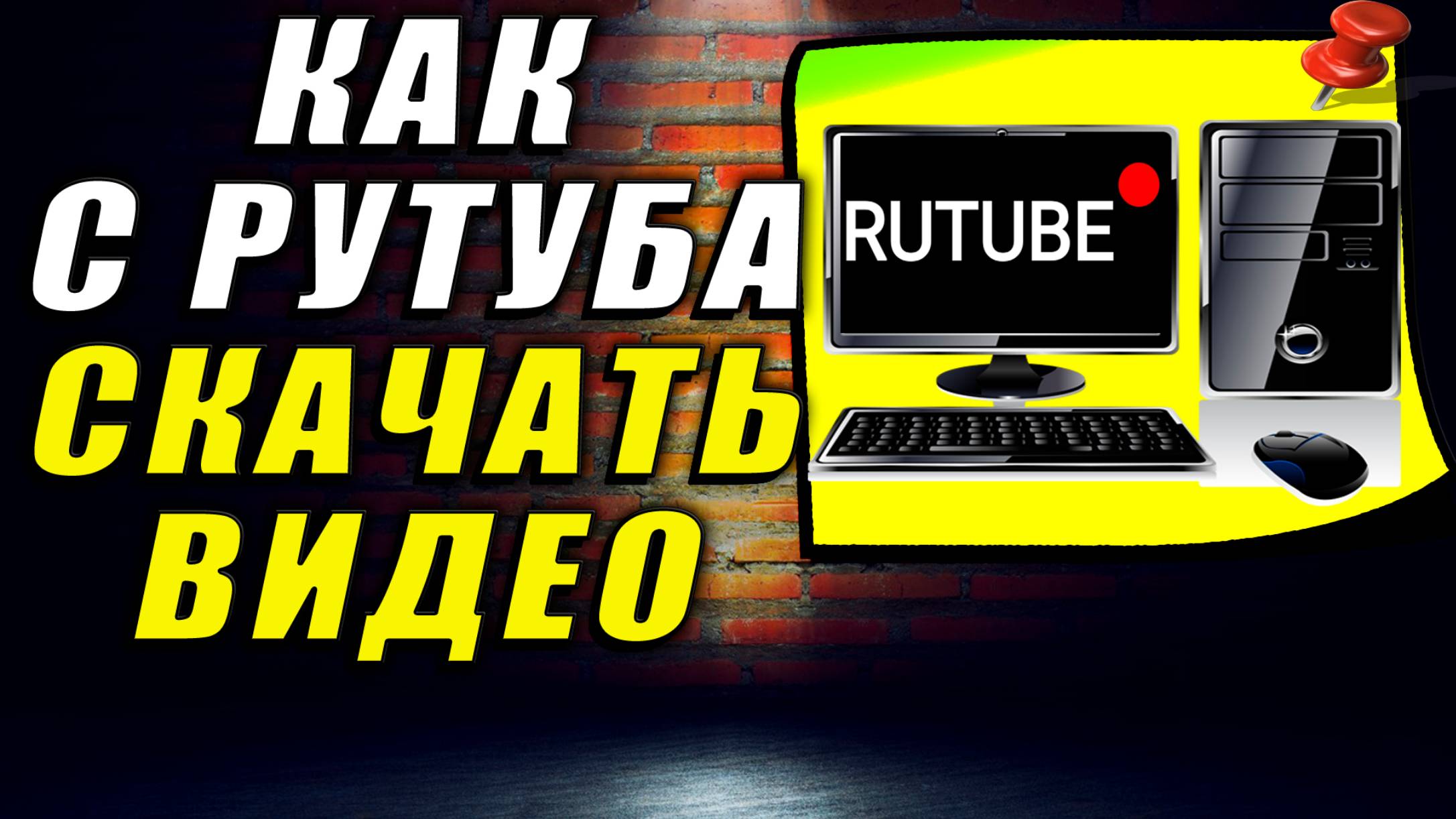 КАК
С РУТУБА
СКАЧАТЬ
ВИДЕО

RUTUBE